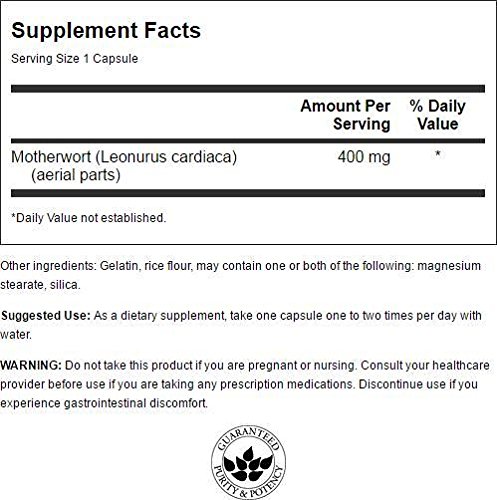 Supplement Facts

Serving Size 1 Capsule

|  | Amount Per Serving | % Daily Value |
|---|---|---|
| Motherwort (Leonurus cardiaca) (aerial parts) | 400 mg | * |

*Daily Value not established.

Other ingredients: Gelatin, rice flour, may contain one or both of the following: magnesium stearate, silica.

Suggested Use: As a dietary supplement, take one capsule one to two times per day with water.

WARNING: Do not take this product if you are pregnant or nursing. Consult your healthcare provider before use if you are taking any prescription medications. Discontinue use if you experience gastrointestinal discomfort.

GUARANTEED
PURITY & POTENCY